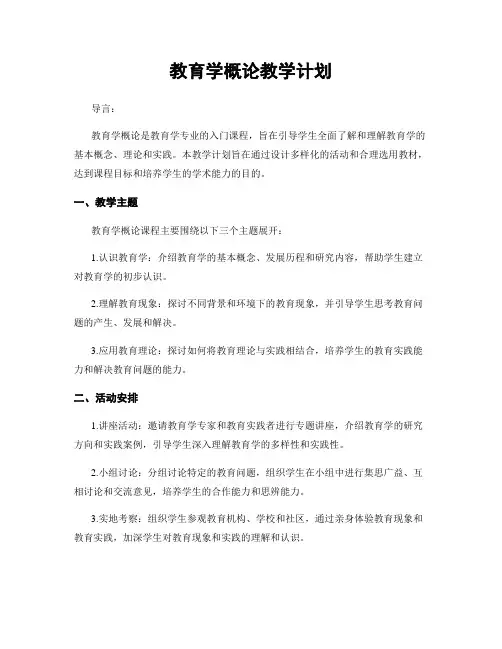 教育学概论教学计划

导言：

教育学概论是教育学专业的入门课程，旨在引导学生全面了解和理解教育学的基本概念、理论和实践。本教学计划旨在通过设计多样化的活动和合理选用教材，达到课程目标和培养学生的学术能力的目的。

一、教学主题

教育学概论课程主要围绕以下三个主题展开：

1.认识教育学：介绍教育学的基本概念、发展历程和研究内容，帮助学生建立对教育学的初步认识。

2.理解教育现象：探讨不同背景和环境下的教育现象，并引导学生思考教育问题的产生、发展和解决。

3.应用教育理论：探讨如何将教育理论与实践相结合，培养学生的教育实践能力和解决教育问题的能力。

二、活动安排

1.讲座活动：邀请教育学专家和教育实践者进行专题讲座，介绍教育学的研究方向和实践案例，引导学生深入理解教育学的多样性和实践性。

2.小组讨论：分组讨论特定的教育问题，组织学生在小组中进行集思广益、互相讨论和交流意见，培养学生的合作能力和思辨能力。

3.实地考察：组织学生参观教育机构、学校和社区，通过亲身体验教育现象和教育实践，加深学生对教育现象和实践的理解和认识。